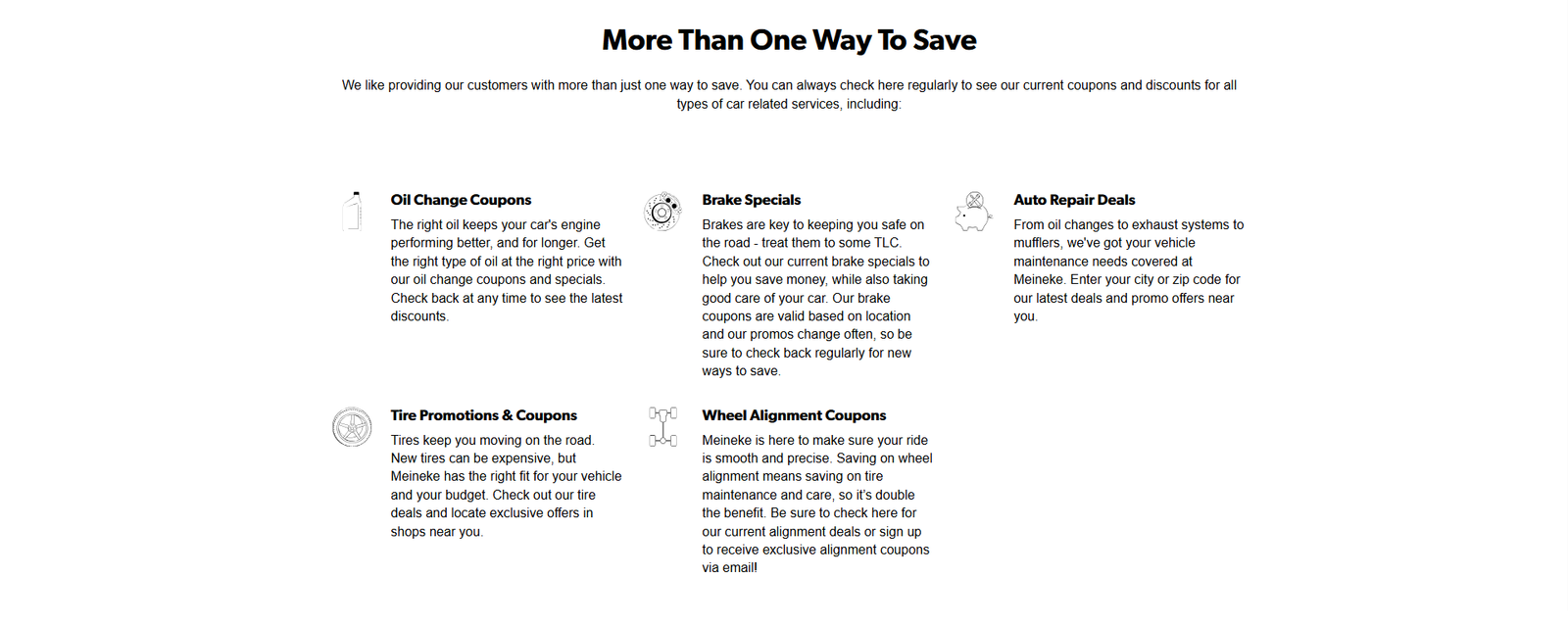 More Than One Way To Save

We like providing our customers with more than just one way to save. You can always check here regularly to see our current coupons and discounts for all types of car related services, including:

Oil Change Coupons

The right oil keeps your car's engine performing better, and for longer. Get the right type of oil at the right price with our oil change coupons and specials. Check back at any time to see the latest discounts.

Brake Specials

Brakes are key to keeping you safe on the road - treat them to some TLC. Check out our current brake specials to help you save money, while also taking good care of your car. Our brake coupons are valid based on location and our promos change often, so be sure to check back regularly for new ways to save.

Auto Repair Deals

From oil changes to exhaust systems to mufflers, we've got your vehicle maintenance needs covered at Meineke. Enter your city or zip code for our latest deals and promo offers near you.

Tire Promotions & Coupons

Tires keep you moving on the road. New tires can be expensive, but Meineke has the right fit for your vehicle and your budget. Check out our tire deals and locate exclusive offers in shops near you.

Wheel Alignment Coupons

Meineke is here to make sure your ride is smooth and precise. Saving on wheel alignment means saving on tire maintenance and care, so it's double the benefit. Be sure to check here for our current alignment deals or sign up to receive exclusive alignment coupons via email!